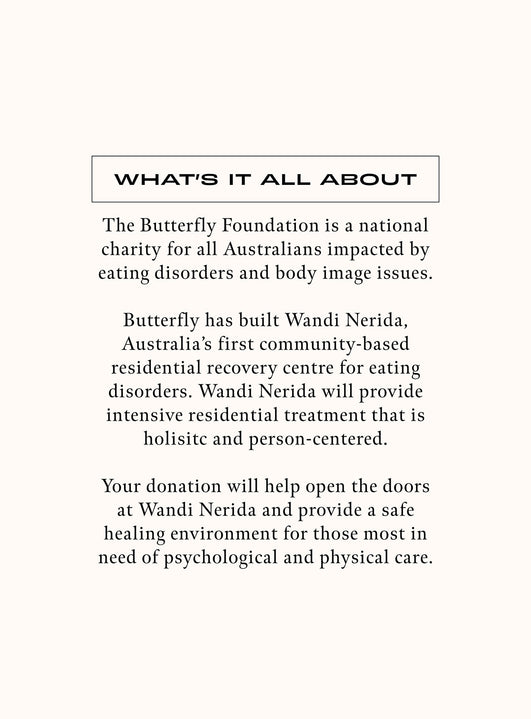 WHAT'S IT ALL ABOUT

The Butterfly Foundation is a national charity for all Australians impacted by eating disorders and body image issues.

Butterfly has built Wandi Nerida, Australia's first community-based residential recovery centre for eating disorders. Wandi Nerida will provide intensive residential treatment that is holisitc and person-centered.

Your donation will help open the doors at Wandi Nerida and provide a safe healing environment for those most in need of psychological and physical care.